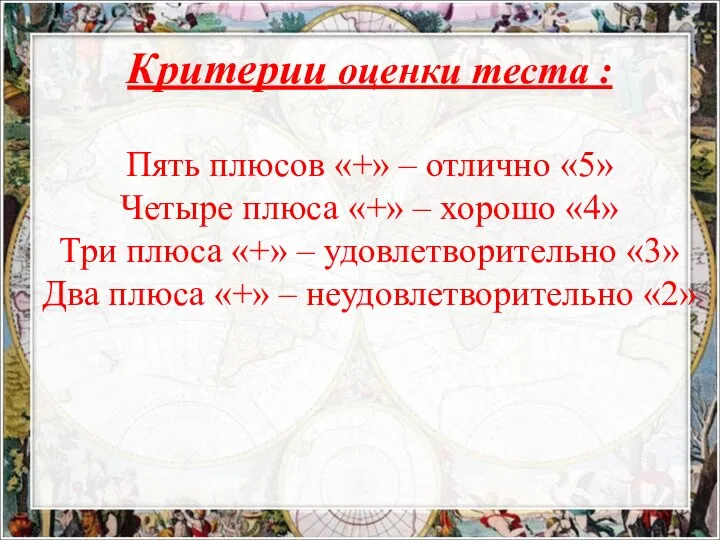 Критерии оценки теста :

Пять плюсов «+» – отлично «5»
Четыре плюса «+» – хорошо «4»
Три плюса «+» – удовлетворительно «3»
Два плюса «+» – неудовлетворительно «2»